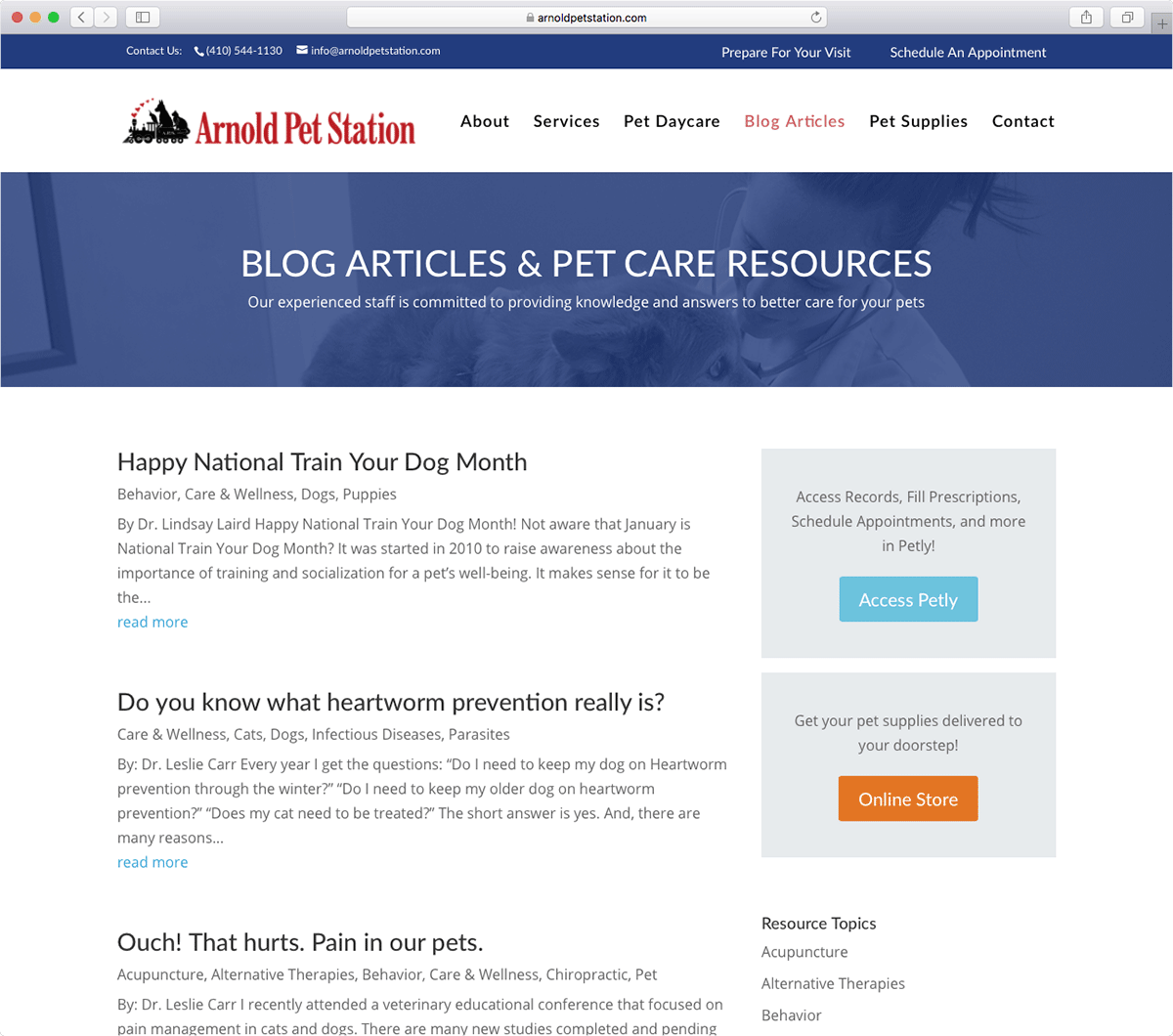 arnoldpetstation.com

Contact Us: (410) 544-1130 info@arnoldpetstation.com

Prepare For Your Visit Schedule An Appointment

Arnold Pet Station

About Services Pet Daycare Blog Articles Pet Supplies Contact

BLOG ARTICLES & PET CARE RESOURCES

Our experienced staff is committed to providing knowledge and answers to better care for your pets

Happy National Train Your Dog Month

Behavior, Care & Wellness, Dogs, Puppies

By Dr. Lindsay Laird Happy National Train Your Dog Month! Not aware that January is National Train Your Dog Month? It was started in 2010 to raise awareness about the importance of training and socialization for a pet's well-being. It makes sense for it to be the...

read more

Do you know what heartworm prevention really is?

Care & Wellness, Cats, Dogs, Infectious Diseases, Parasites

By: Dr. Leslie Carr Every year I get the questions: "Do I need to keep my dog on Heartworm prevention through the winter?" "Do I need to keep my older dog on heartworm prevention?" "Does my cat need to be treated?" The short answer is yes. And, there are many reasons...

read more

Ouch! That hurts. Pain in our pets.

Acupuncture, Alternative Therapies, Behavior, Care & Wellness, Chiropractic, Pet

By: Dr. Leslie Carr I recently attended a veterinary educational conference that focused on pain management in cats and dogs. There are many new studies completed and pending

Access Records, Fill Prescriptions, Schedule Appointments, and more in Petly!

Access Petly

Get your pet supplies delivered to your doorstep!

Online Store

Resource Topics

Acupuncture

Alternative Therapies

Behavior